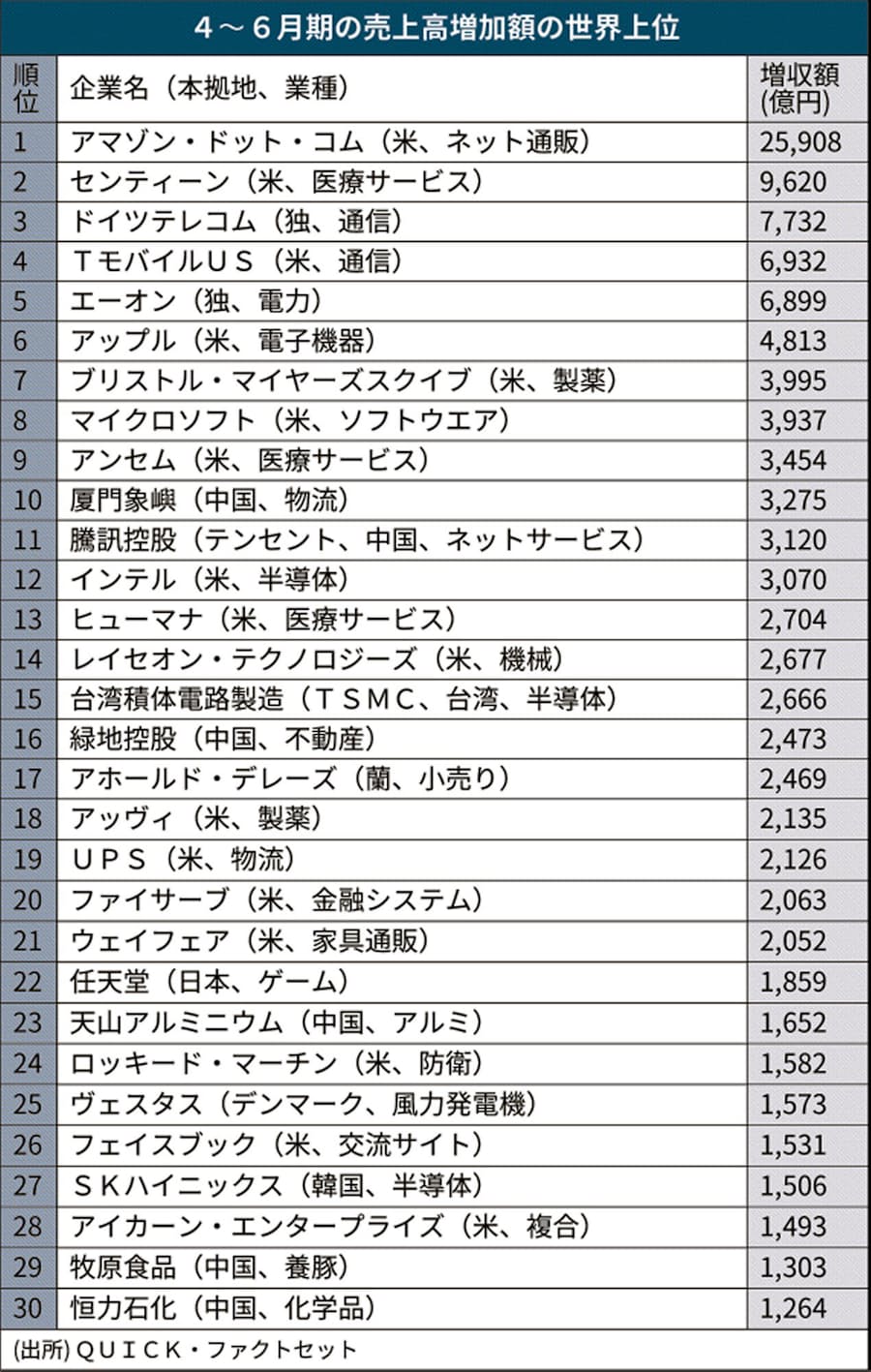 4～6月期の売上高増加額の世界上位

| 順位 | 企業名（本拠地、業種） | 増収額(億円) |
|---|---|---|
| 1 | アマゾン・ドット・コム（米、ネット通販） | 25,908 |
| 2 | センティーン（米、医療サービス） | 9,620 |
| 3 | ドイツテレコム（独、通信） | 7,732 |
| 4 | ＴモバイルＵＳ（米、通信） | 6,932 |
| 5 | エーオン（独、電力） | 6,899 |
| 6 | アップル（米、電子機器） | 4,813 |
| 7 | ブリストル・マイヤーズスクイブ（米、製薬） | 3,995 |
| 8 | マイクロソフト（米、ソフトウエア） | 3,937 |
| 9 | アンセム（米、医療サービス） | 3,454 |
| 10 | 厦門象嶼（中国、物流） | 3,275 |
| 11 | 騰訊控股（テンセント、中国、ネットサービス） | 3,120 |
| 12 | インテル（米、半導体） | 3,070 |
| 13 | ヒューマナ（米、医療サービス） | 2,704 |
| 14 | レイセオン・テクノロジーズ（米、機械） | 2,677 |
| 15 | 台湾積体電路製造（ＴＳＭＣ、台湾、半導体） | 2,666 |
| 16 | 緑地控股（中国、不動産） | 2,473 |
| 17 | アホールド・デレーズ（蘭、小売り） | 2,469 |
| 18 | アッヴィ（米、製薬） | 2,135 |
| 19 | ＵＰＳ（米、物流） | 2,126 |
| 20 | ファイサーブ（米、金融システム） | 2,063 |
| 21 | ウェイフェア（米、家具通販） | 2,052 |
| 22 | 任天堂（日本、ゲーム） | 1,859 |
| 23 | 天山アルミニウム（中国、アルミ） | 1,652 |
| 24 | ロッキード・マーチン（米、防衛） | 1,582 |
| 25 | ヴェスタス（デンマーク、風力発電機） | 1,573 |
| 26 | フェイスブック（米、交流サイト） | 1,531 |
| 27 | ＳＫハイニックス（韓国、半導体） | 1,506 |
| 28 | アイカーン・エンタープライズ（米、複合） | 1,493 |
| 29 | 牧原食品（中国、養豚） | 1,303 |
| 30 | 恒力石化（中国、化学品） | 1,264 |

(出所) ＱＵＩＣＫ・ファクトセット